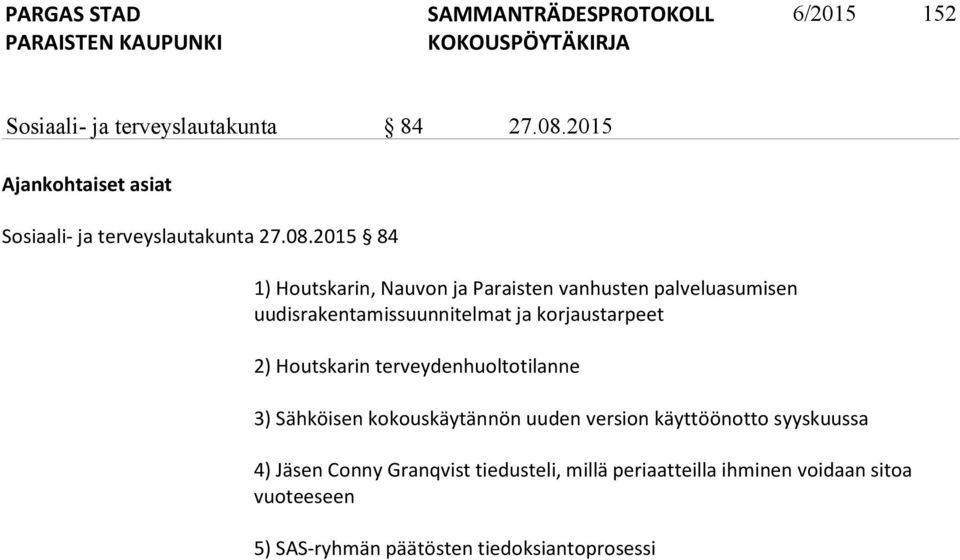 PARGAS STAD
PARAISTEN KAUPUNKI

SAMMANTRÄDESPROTOKOLL
KOKOUSPÖYTÄKIRJA

6/2015

152

Sosiaali- ja terveyslautakunta § 84 27.08.2015

Ajankohtaiset asiat

Sosiaali- ja terveyslautakunta 27.08.2015 § 84

1) Houtskarin, Nauvon ja Paraisten vanhusten palveluasumisen uudisrakentamissuunnitelmat ja korjaustarpeet

2) Houtskarin terveydenhuoltotilanne

3) Sähköisen kokouskäytännön uuden version käyttöönotto syyskuussa

4) Jäsen Conny Granqvist tiedusteli, millä periaatteilla ihminen voidaan sitoa vuoteeseen

5) SAS-ryhmän päätösten tiedoksiantoprosessi